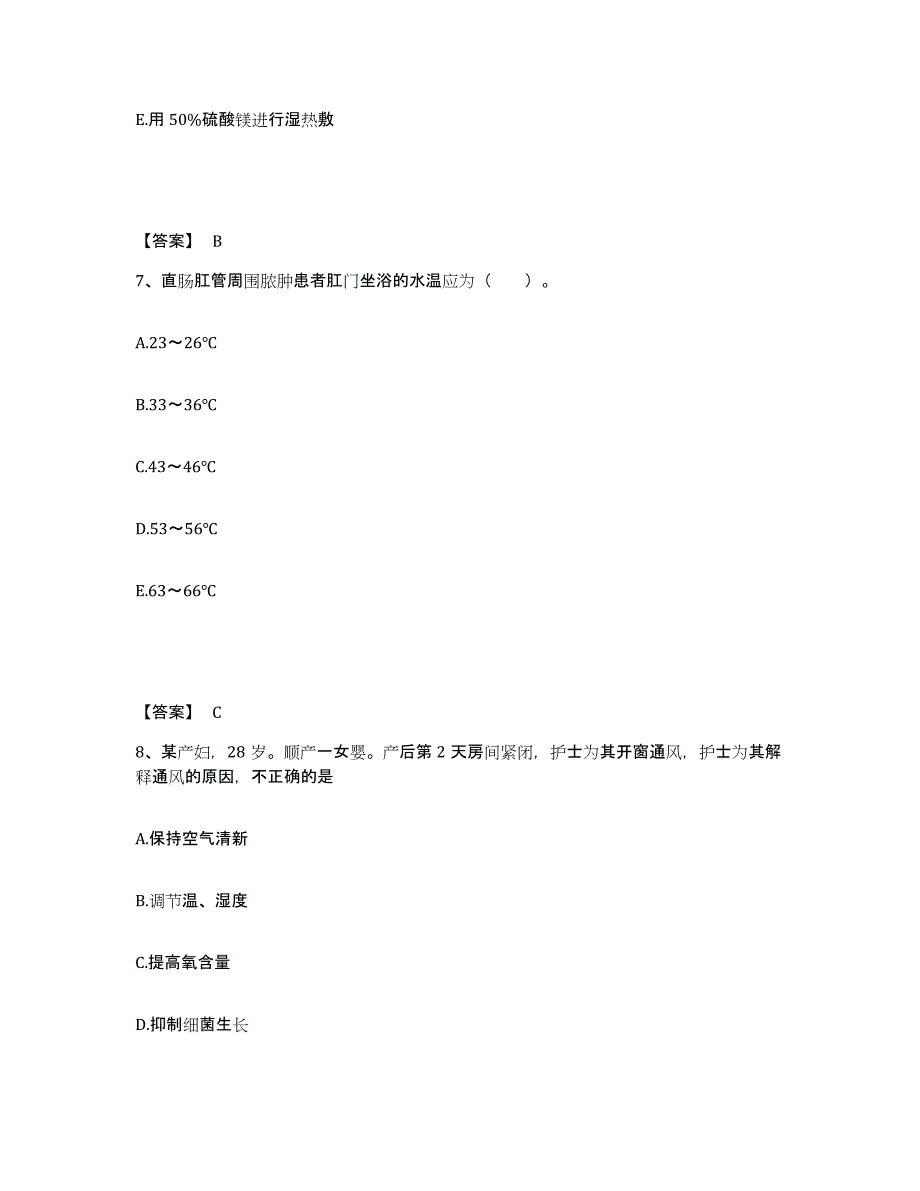 E.用 50%硫酸镁进行湿热敷

【答案】 B

7、直肠肛管周围脓肿患者肛门坐浴的水温应为（　　）。

A.23～26℃

B.33～36℃

C.43～46℃

D.53～56℃

E.63～66℃

【答案】 C

8、某产妇，28 岁。顺产一女婴。产后第 2 天房间紧闭，护士为其开窗通风，护士为其解释通风的原因，不正确的是

A.保持空气清新

B.调节温、湿度

C.提高氧含量

D.抑制细菌生长